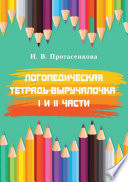 Н. В. Протасенкова

ЛОГОПЕДИЧЕСКАЯ ТЕТРАДЬ-ВЫРУЧАЛОЧКА I И II ЧАСТИ